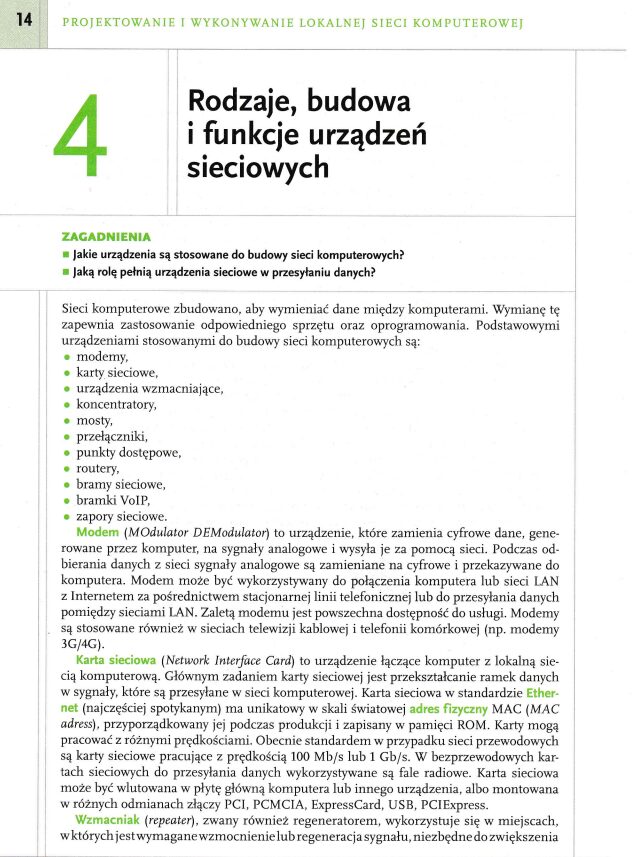 14 PROJEKTOWANIE I WYKONYWANIE LOKALNEJ SIECI KOMPUTEROWEJ

4 Rodzaje, budowa i funkcje urządzeń sieciowych

ZAGADNIENIA
■ Jakie urządzenia są stosowane do budowy sieci komputerowych?
■ Jaką rolę pełnią urządzenia sieciowe w przesyłaniu danych?

Sieci komputerowe zbudowano, aby wymieniać dane między komputerami. Wymianę tę zapewnia zastosowanie odpowiedniego sprzętu oraz oprogramowania. Podstawowymi urządzeniami stosowanymi do budowy sieci komputerowych są:
• modemy,
• karty sieciowe,
• urządzenia wzmacniające,
• koncentratory,
• mosty,
• przełączniki,
• punkty dostępowe,
• routery,
• bramy sieciowe,
• bramki VoIP,
• zapory sieciowe.

Modem (MOdulator DEModulator) to urządzenie, które zamienia cyfrowe dane, generowane przez komputer, na sygnały analogowe i wysyła je za pomocą sieci. Podczas odbierania danych z sieci sygnały analogowe są zamieniane na cyfrowe i przekazywane do komputera. Modem może być wykorzystywany do połączenia komputera lub sieci LAN z Internetem za pośrednictwem stacjonarnej linii telefonicznej lub do przesyłania danych pomiędzy sieciami LAN. Zaletą modemu jest powszechna dostępność do usługi. Modemy są stosowane również w sieciach telewizji kablowej i telefonii komórkowej (np. modemy 3G/4G).

Karta sieciowa (Network Interface Card) to urządzenie łączące komputer z lokalną siecią komputerową. Głównym zadaniem karty sieciowej jest przekształcanie ramek danych w sygnały, które są przesyłane w sieci komputerowej. Karta sieciowa w standardzie Ethernet (najczęściej spotykanym) ma unikatowy w skali światowej adres fizyczny MAC (MAC adress), przyporządkowany jej podczas produkcji i zapisany w pamięci ROM. Karty mogą pracować z różnymi prędkościami. Obecnie standardem w przypadku sieci przewodowych są karty sieciowe pracujące z prędkością 100 Mb/s lub 1 Gb/s. W bezprzewodowych kartach sieciowych do przesyłania danych wykorzystywane są fale radiowe. Karta sieciowa może być wlutowana w płytę główną komputera lub innego urządzenia, albo montowana w różnych odmianach złączy PCI, PCMCIA, ExpressCard, USB, PCIExpress.

Wzmacniak (repeater), zwany również regeneratorem, wykorzystuje się w miejscach, w których jest wymagane wzmocnienie lub regeneracja sygnału, niezbędne do zwiększenia